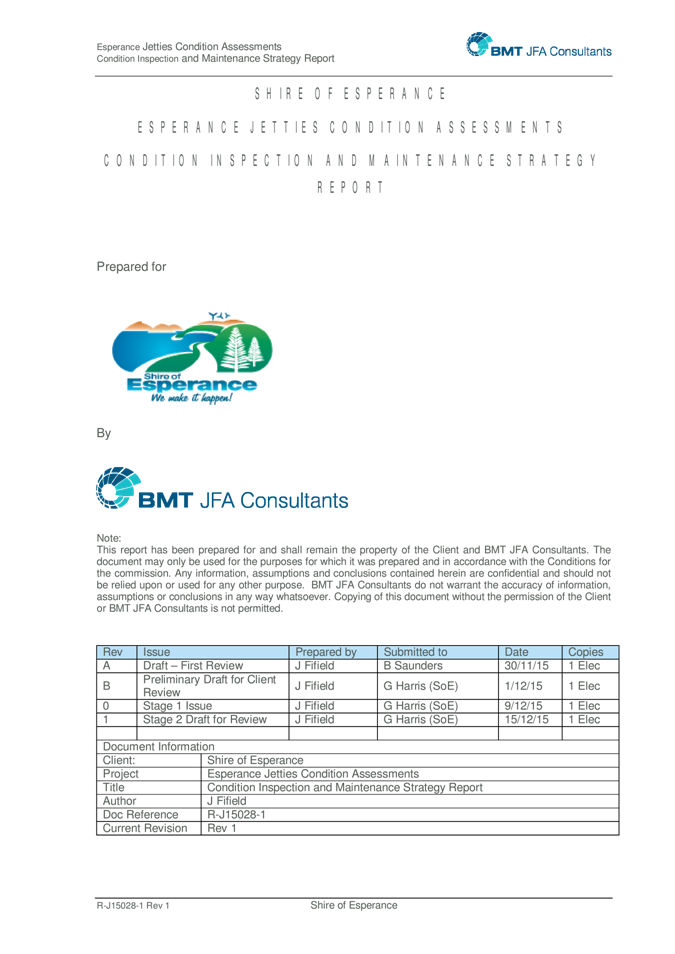 Esperance Jetties Condition Assessments
Condition Inspection and Maintenance Strategy Report

BMT JFA Consultants

SHIRE OF ESPERANCE

ESPERANCE JETTIES CONDITION ASSESSMENTS

CONDITION INSPECTION AND MAINTENANCE STRATEGY REPORT

Prepared for

Shire of Esperance
We make it happen!

By

BMT JFA Consultants

Note:
This report has been prepared for and shall remain the property of the Client and BMT JFA Consultants. The document may only be used for the purposes for which it was prepared and in accordance with the Conditions for the commission. Any information, assumptions and conclusions contained herein are confidential and should not be relied upon or used for any other purpose. BMT JFA Consultants do not warrant the accuracy of information, assumptions or conclusions in any way whatsoever. Copying of this document without the permission of the Client or BMT JFA Consultants is not permitted.

| Rev | Issue | Prepared by | Submitted to | Date | Copies |
|---|---|---|---|---|---|
| A | Draft – First Review | J Fifield | B Saunders | 30/11/15 | 1 Elec |
| B | Preliminary Draft for Client Review | J Fifield | G Harris (SoE) | 1/12/15 | 1 Elec |
| 0 | Stage 1 Issue | J Fifield | G Harris (SoE) | 9/12/15 | 1 Elec |
| 1 | Stage 2 Draft for Review | J Fifield | G Harris (SoE) | 15/12/15 | 1 Elec |
| | | | | | |

| Document Information | |
|---|---|
| Client: | Shire of Esperance |
| Project | Esperance Jetties Condition Assessments |
| Title | Condition Inspection and Maintenance Strategy Report |
| Author | J Fifield |
| Doc Reference | R-J15028-1 |
| Current Revision | Rev 1 |

R-J15028-1 Rev 1
Shire of Esperance